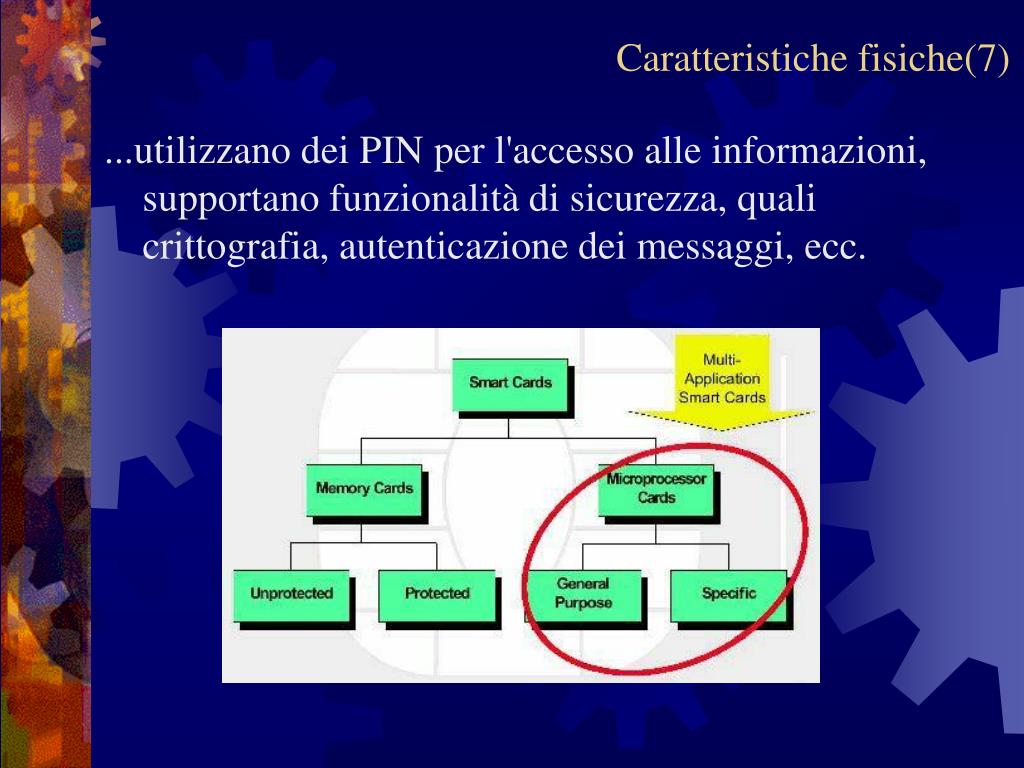 Caratteristiche fisiche(7)

...utilizzano dei PIN per l'accesso alle informazioni, supportano funzionalità di sicurezza, quali crittografia, autenticazione dei messaggi, ecc.

Smart Cards

Multi-Application Smart Cards

Memory Cards

Microprocessor Cards

Unprotected

Protected

General Purpose

Specific